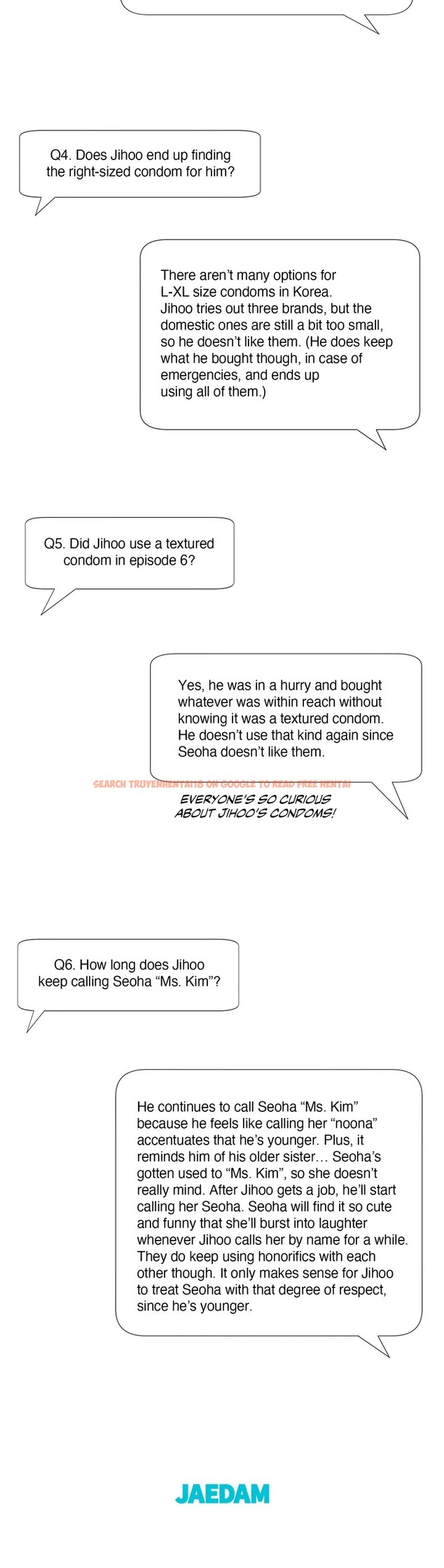 Q4. Does Jihoo end up finding the right-sized condom for him?

There aren't many options for L-XL size condoms in Korea. Jihoo tries out three brands, but the domestic ones are still a bit too small, so he doesn't like them. (He does keep what he bought though, in case of emergencies, and ends up using all of them.)

Q5. Did Jihoo use a textured condom in episode 6?

Yes, he was in a hurry and bought whatever was within reach without knowing it was a textured condom. He doesn't use that kind again since Seoha doesn't like them.

SEARCH TRUYENHENTAI18 ON GOOGLE TO READ FREE HENTAI

EVERYONE'S SO CURIOUS ABOUT JIHOO'S CONDOMS!

Q6. How long does Jihoo keep calling Seoha "Ms. Kim"?

He continues to call Seoha "Ms. Kim" because he feels like calling her "noona" accentuates that he's younger. Plus, it reminds him of his older sister… Seoha's gotten used to "Ms. Kim", so she doesn't really mind. After Jihoo gets a job, he'll start calling her Seoha. Seoha will find it so cute and funny that she'll burst into laughter whenever Jihoo calls her by name for a while. They do keep using honorifics with each other though. It only makes sense for Jihoo to treat Seoha with that degree of respect, since he's younger.

JAEDAM